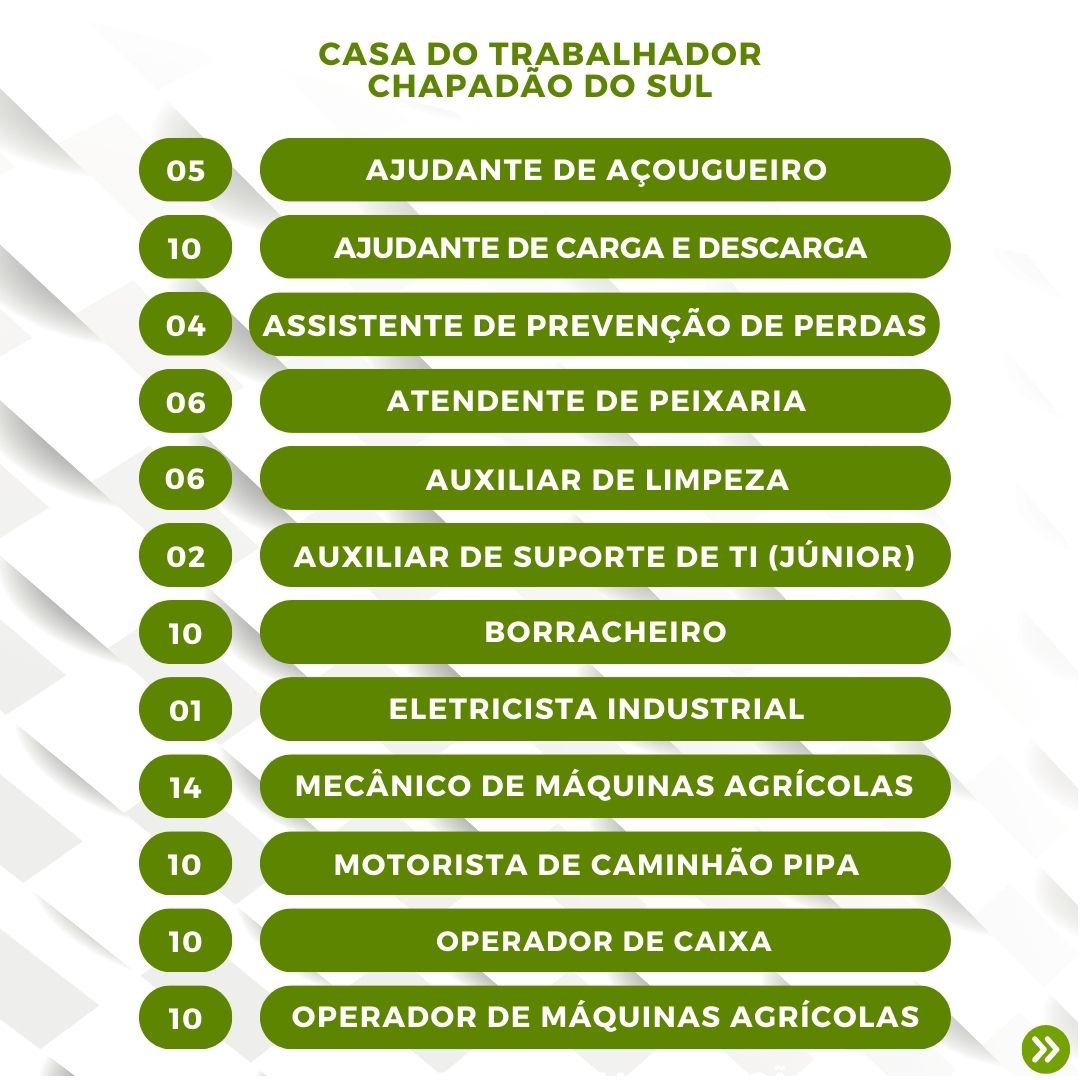 CASA DO TRABALHADOR
CHAPADÃO DO SUL

05 AJUDANTE DE AÇOUGUEIRO
10 AJUDANTE DE CARGA E DESCARGA
04 ASSISTENTE DE PREVENÇÃO DE PERDAS
06 ATENDENTE DE PEIXARIA
06 AUXILIAR DE LIMPEZA
02 AUXILIAR DE SUPORTE DE TI (JÚNIOR)
10 BORRACHEIRO
01 ELETRICISTA INDUSTRIAL
14 MECÂNICO DE MÁQUINAS AGRÍCOLAS
10 MOTORISTA DE CAMINHÃO PIPA
10 OPERADOR DE CAIXA
10 OPERADOR DE MÁQUINAS AGRÍCOLAS